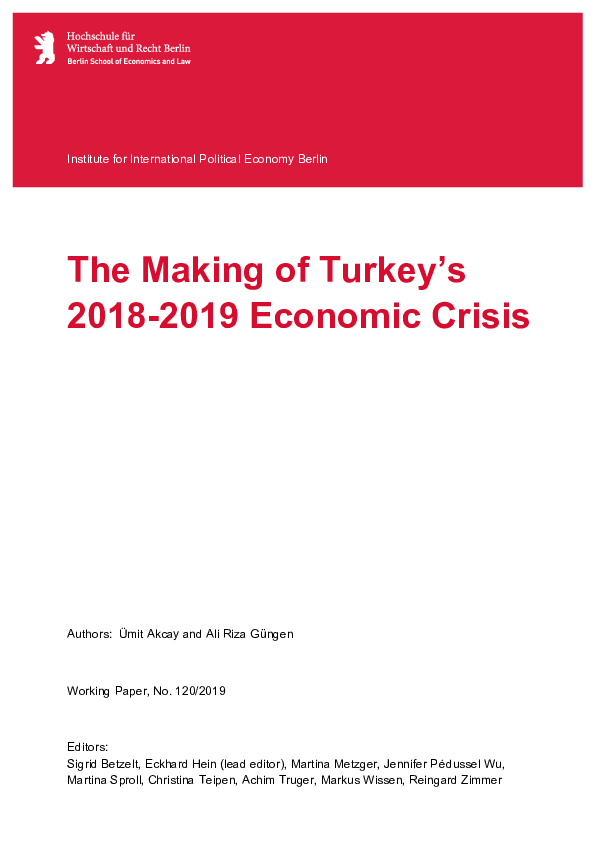 Hochschule für
Wirtschaft und Recht Berlin
Berlin School of Economics and Law

Institute for International Political Economy Berlin

The Making of Turkey's 2018-2019 Economic Crisis

Authors: Ümit Akcay and Ali Riza Güngen

Working Paper, No. 120/2019

Editors:
Sigrid Betzelt, Eckhard Hein (lead editor), Martina Metzger, Jennifer Pédussel Wu, Martina Sproll, Christina Teipen, Achim Truger, Markus Wissen, Reingard Zimmer